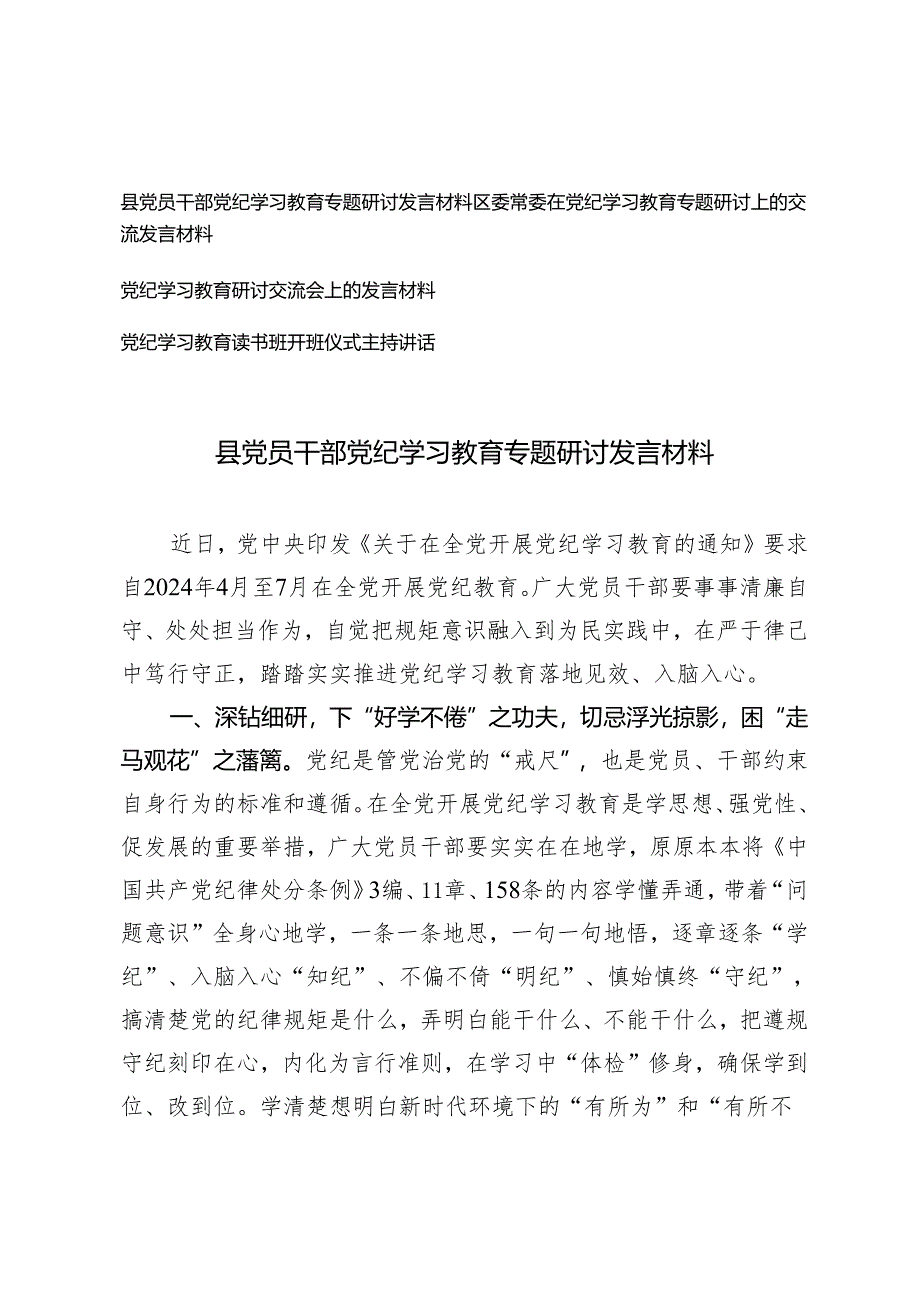 县党员干部党纪学习教育专题研讨发言材料区委常委在党纪学习教育专题研讨上的交流发言材料

党纪学习教育研讨交流会上的发言材料

党纪学习教育读书班开班仪式主持讲话

县党员干部党纪学习教育专题研讨发言材料

近日，党中央印发《关于在全党开展党纪学习教育的通知》要求自2024年4月至7月在全党开展党纪教育。广大党员干部要事事清廉自守、处处担当作为，自觉把规矩意识融入到为民实践中，在严于律己中笃行守正，踏踏实实推进党纪学习教育落地见效、入脑入心。

一、深钻细研，下“好学不倦”之功夫，切忌浮光掠影，困“走马观花”之藩篱。党纪是管党治党的“戒尺”，也是党员、干部约束自身行为的标准和遵循。在全党开展党纪学习教育是学思想、强党性、促发展的重要举措，广大党员干部要实实在在地学，原原本本将《中国共产党纪律处分条例》3编、11章、158条的内容学懂弄通，带着“问题意识”全身心地学，一条一条地思，一句一句地悟，逐章逐条“学纪”、入脑入心“知纪”、不偏不倚“明纪”、慎始慎终“守纪”，搞清楚党的纪律规矩是什么，弄明白能干什么、不能干什么，把遵规守纪刻印在心，内化为言行准则，在学习中“体检”修身，确保学到位、改到位。学清楚想明白新时代环境下的“有所为”和“有所不